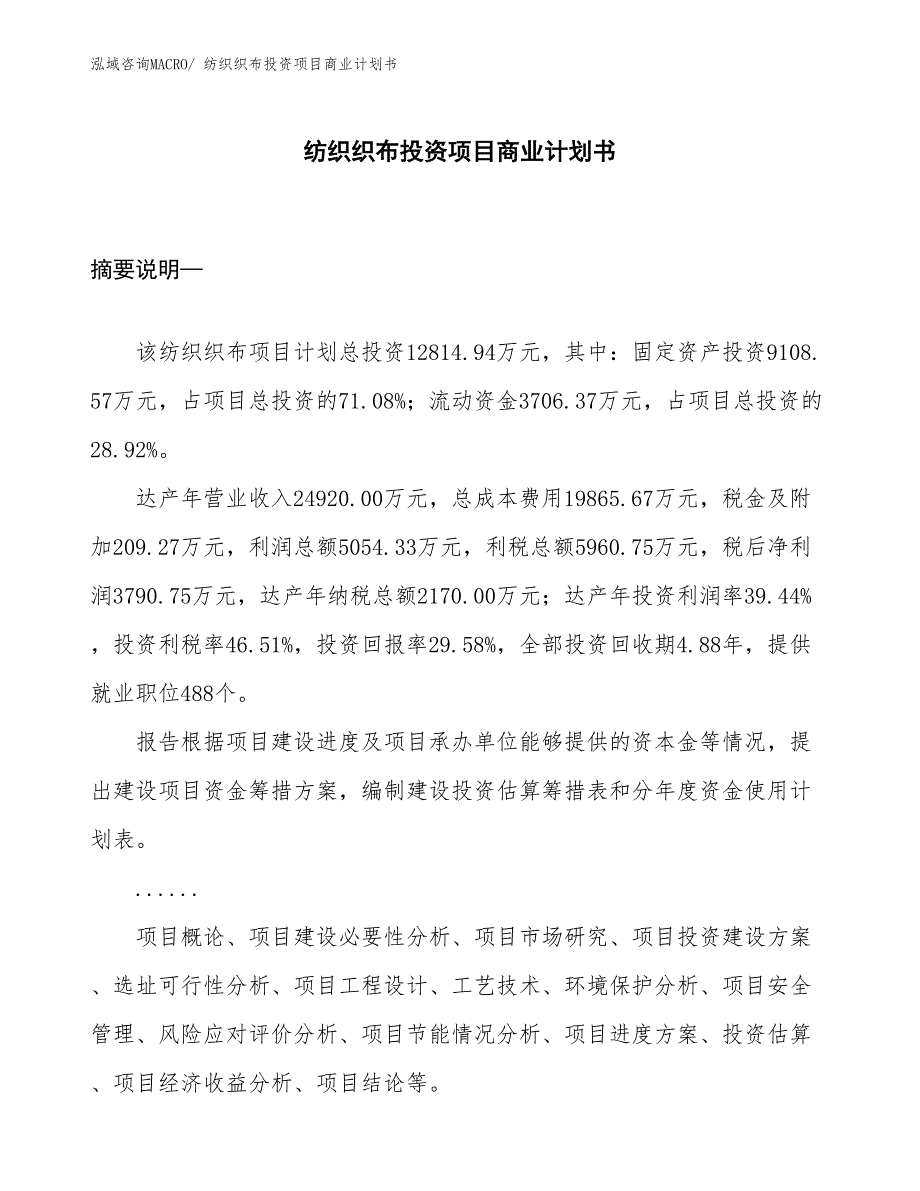 泓域咨询MACRO/ 纺织织布投资项目商业计划书

纺织织布投资项目商业计划书

摘要说明—

该纺织织布项目计划总投资12814.94万元，其中：固定资产投资9108.57万元，占项目总投资的71.08%；流动资金3706.37万元，占项目总投资的28.92%。

达产年营业收入24920.00万元，总成本费用19865.67万元，税金及附加209.27万元，利润总额5054.33万元，利税总额5960.75万元，税后净利润3790.75万元，达产年纳税总额2170.00万元；达产年投资利润率39.44%，投资利税率46.51%，投资回报率29.58%，全部投资回收期4.88年，提供就业职位488个。

报告根据项目建设进度及项目承办单位能够提供的资本金等情况，提出建设项目资金筹措方案，编制建设投资估算筹措表和分年度资金使用计划表。

......

项目概论、项目建设必要性分析、项目市场研究、项目投资建设方案、选址可行性分析、项目工程设计、工艺技术、环境保护分析、项目安全管理、风险应对评价分析、项目节能情况分析、项目进度方案、投资估算、项目经济收益分析、项目结论等。